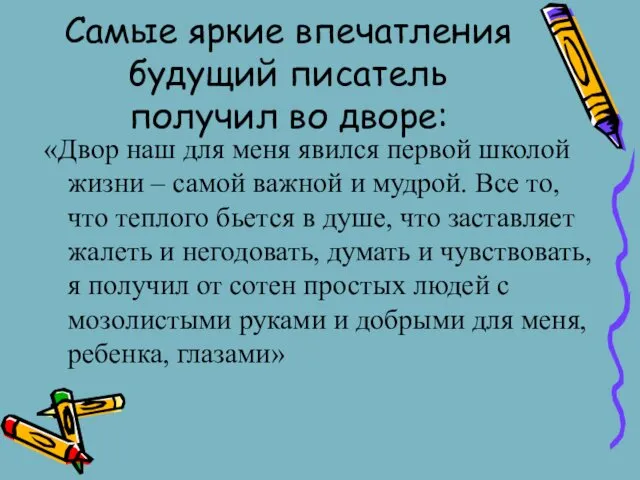 Самые яркие впечатления будущий писатель получил во дворе:

«Двор наш для меня явился первой школой жизни – самой важной и мудрой. Все то, что теплого бьется в душе, что заставляет жалеть и негодовать, думать и чувствовать, я получил от сотен простых людей с мозолистыми руками и добрыми для меня, ребенка, глазами»